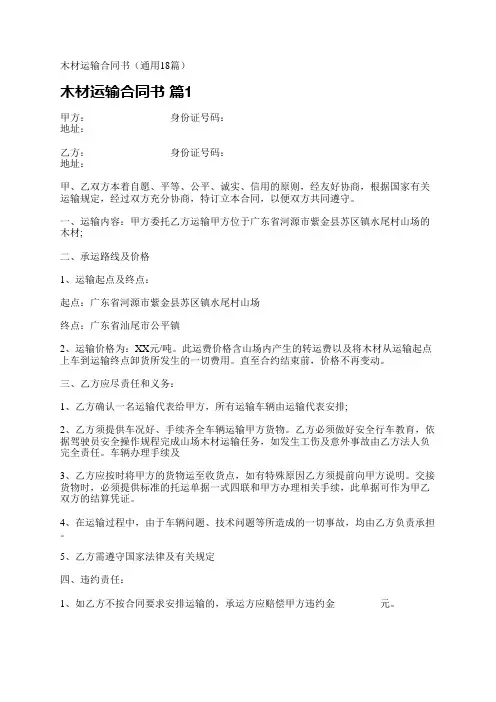 木材运输合同书（通用18篇）

木材运输合同书 篇1

甲方：　　　　　　　　身份证号码：
地址：

乙方：　　　　　　　　身份证号码：
地址：

甲、乙双方本着自愿、平等、公平、诚实、信用的原则，经友好协商，根据国家有关运输规定，经过双方充分协商，特订立本合同，以便双方共同遵守。

一、运输内容：甲方委托乙方运输甲方位于广东省河源市紫金县苏区镇水尾村山场的木材;

二、承运路线及价格

1、运输起点及终点：

起点：广东省河源市紫金县苏区镇水尾村山场

终点：广东省汕尾市公平镇

2、运输价格为：XX元/吨。此运费价格含山场内产生的转运费以及将木材从运输起点上车到运输终点卸货所发生的一切费用。直至合约结束前，价格不再变动。

三、乙方应尽责任和义务：

1、乙方确认一名运输代表给甲方，所有运输车辆由运输代表安排;

2、乙方须提供车况好、手续齐全车辆运输甲方货物。乙方必须做好安全行车教育，依据驾驶员安全操作规程完成山场木材运输任务，如发生工伤及意外事故由乙方法人负完全责任。车辆办理手续及

3、乙方应按时将甲方的货物运至收货点，如有特殊原因乙方须提前向甲方说明。交接货物时，必须提供标准的托运单据一式四联和甲方办理相关手续，此单据可作为甲乙双方的结算凭证。

4、在运输过程中，由于车辆问题、技术问题等所造成的一切事故，均由乙方负责承担。

5、乙方需遵守国家法律及有关规定

四、违约责任：

1、如乙方不按合同要求安排运输的，承运方应赔偿甲方违约金　　　　元。